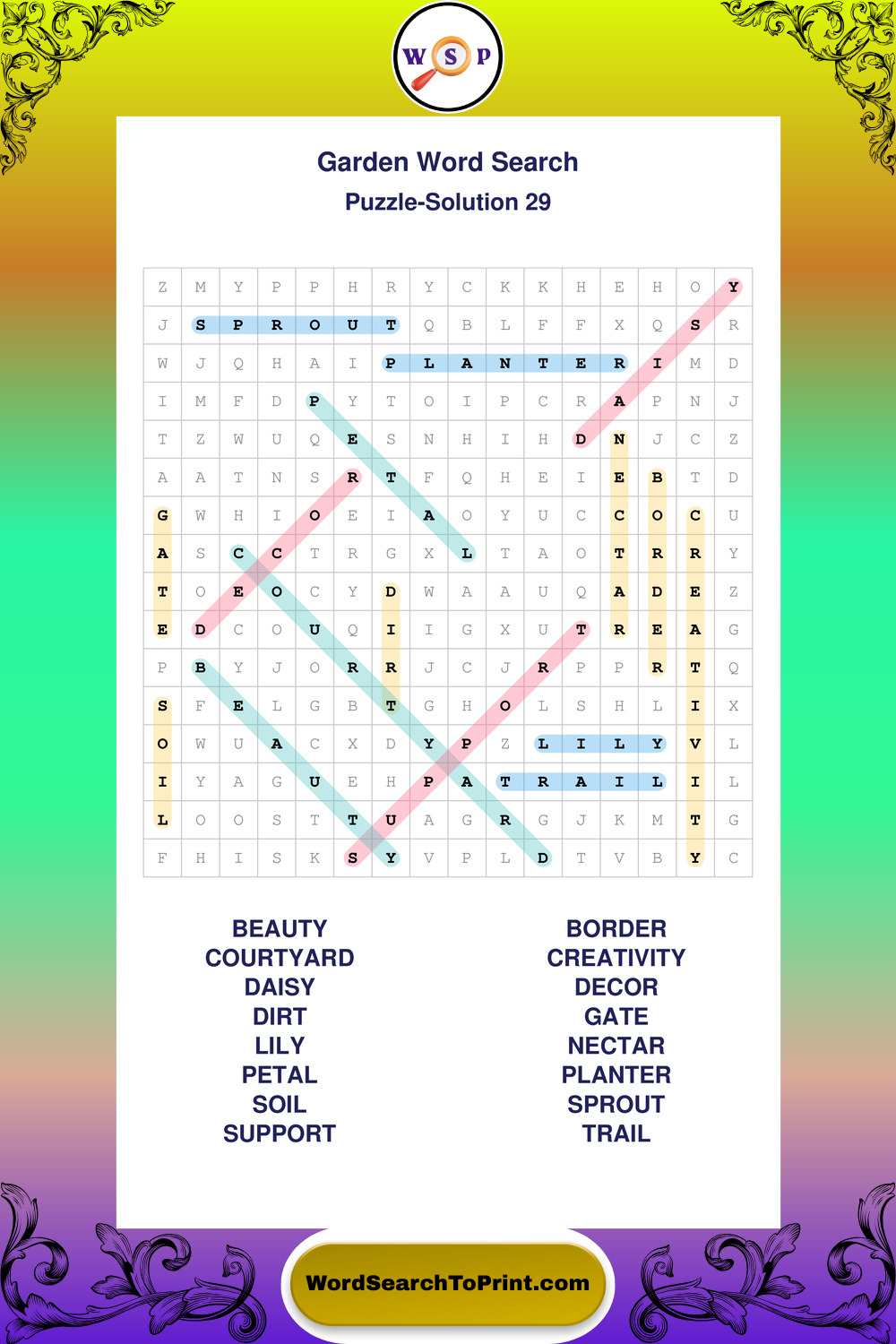 W S P

Garden Word Search

Puzzle-Solution 29

| Z | M | Y | P | P | H | R | Y | C | K | K | H | E | H | O | Y |
|---|---|---|---|---|---|---|---|---|---|---|---|---|---|---|---|
| J | S | P | R | O | U | T | Q | B | L | F | F | X | Q | S | R |
| W | J | Q | H | A | I | P | L | A | N | T | E | R | I | M | D |
| I | M | F | D | P | Y | T | O | I | P | C | R | A | P | N | J |
| T | Z | W | U | Q | E | S | N | H | I | H | D | N | J | C | Z |
| A | A | T | N | S | R | T | F | Q | H | E | I | E | B | T | D |
| G | W | H | I | O | E | I | A | O | Y | U | C | C | O | C | U |
| A | S | C | C | T | R | G | X | L | T | A | O | T | R | R | Y |
| T | O | E | O | C | Y | D | W | A | A | U | Q | A | D | E | Z |
| E | D | C | O | U | Q | I | I | G | X | U | T | R | E | A | G |
| P | B | Y | J | O | R | R | J | C | J | R | P | P | R | T | Q |
| S | F | E | L | G | B | T | G | H | O | L | S | H | L | I | X |
| O | W | U | A | C | X | D | Y | P | Z | L | I | L | Y | V | L |
| I | Y | A | G | U | E | H | P | A | T | R | A | I | L | I | L |
| L | O | O | S | T | T | U | A | G | R | G | J | K | M | T | G |
| F | H | I | S | K | S | Y | V | P | L | D | T | V | B | Y | C |

BEAUTY
COURTYARD
DAISY
DIRT
LILY
PETAL
SOIL
SUPPORT

BORDER
CREATIVITY
DECOR
GATE
NECTAR
PLANTER
SPROUT
TRAIL

WordSearchToPrint.com